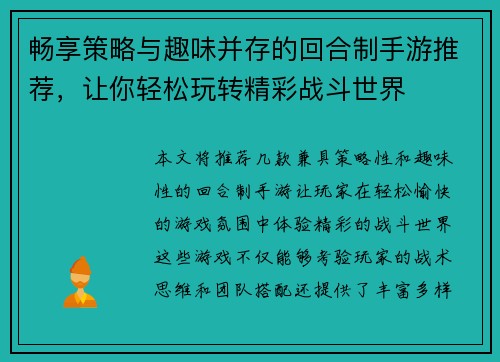 畅享策略与趣味并存的回合制手游推荐，让你轻松玩转精彩战斗世界

本文将推荐几款兼具策略性和趣味性的回合制手游让玩家在轻松愉快的游戏氛围中体验精彩的战斗世界这些游戏不仅能够考验玩家的战术思维和团队搭配还提供了丰富多样